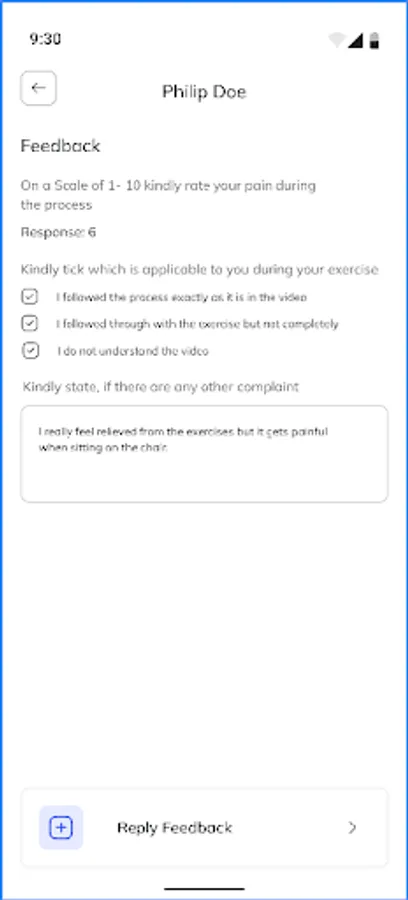 9:30

Philip Doe

Feedback

On a Scale of 1- 10 kindly rate your pain during the process

Response: 6

Kindly tick which is applicable to you during your exercise

I followed the process exactly as it is in the video

I followed through with the exercise but not completely

I do not understand the video

Kindly state, if there are any other complaint

I really feel relieved from the exercises but it gets painful when sitting on the chair.

Reply Feedback